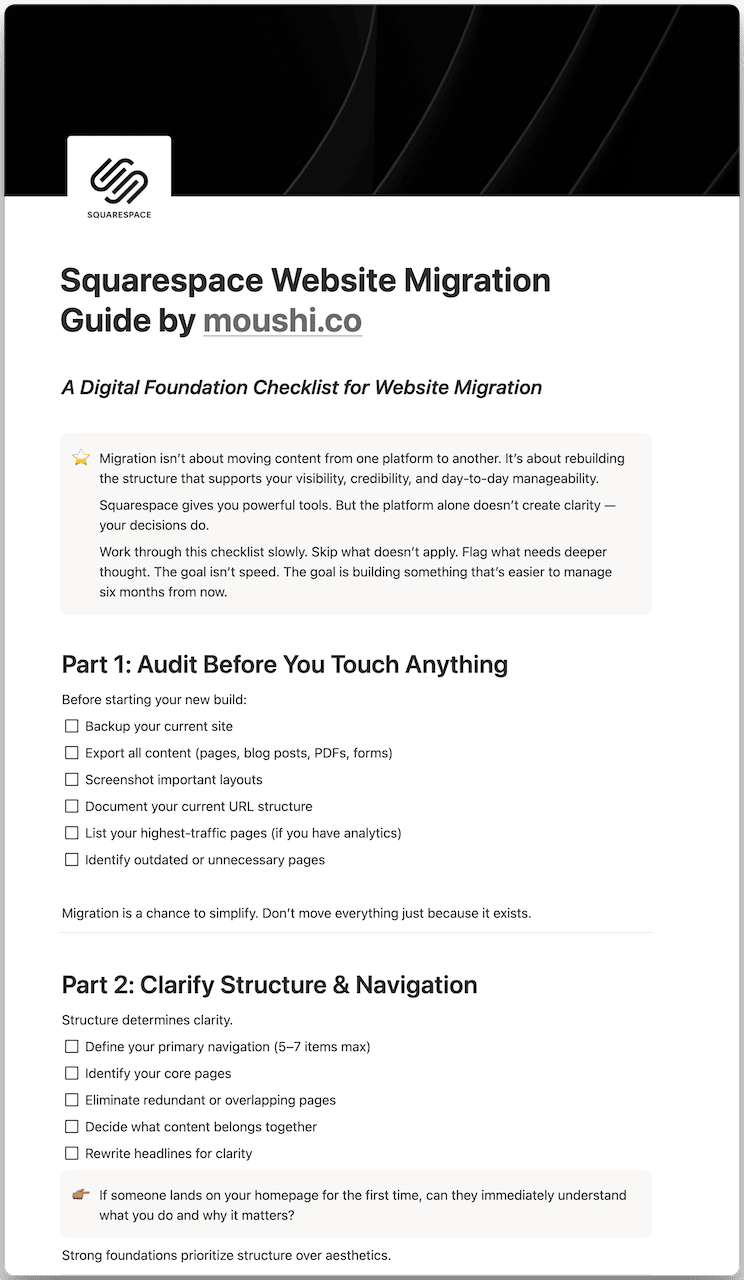 SQUARESPACE

Squarespace Website Migration Guide by moushi.co

A Digital Foundation Checklist for Website Migration

⭐ Migration isn't about moving content from one platform to another. It's about rebuilding the structure that supports your visibility, credibility, and day-to-day manageability.

Squarespace gives you powerful tools. But the platform alone doesn't create clarity — your decisions do.

Work through this checklist slowly. Skip what doesn't apply. Flag what needs deeper thought. The goal isn't speed. The goal is building something that's easier to manage six months from now.

Part 1: Audit Before You Touch Anything

Before starting your new build:

☐ Backup your current site
☐ Export all content (pages, blog posts, PDFs, forms)
☐ Screenshot important layouts
☐ Document your current URL structure
☐ List your highest-traffic pages (if you have analytics)
☐ Identify outdated or unnecessary pages

Migration is a chance to simplify. Don't move everything just because it exists.

Part 2: Clarify Structure & Navigation

Structure determines clarity.

☐ Define your primary navigation (5–7 items max)
☐ Identify your core pages
☐ Eliminate redundant or overlapping pages
☐ Decide what content belongs together
☐ Rewrite headlines for clarity

👉 If someone lands on your homepage for the first time, can they immediately understand what you do and why it matters?

Strong foundations prioritize structure over aesthetics.